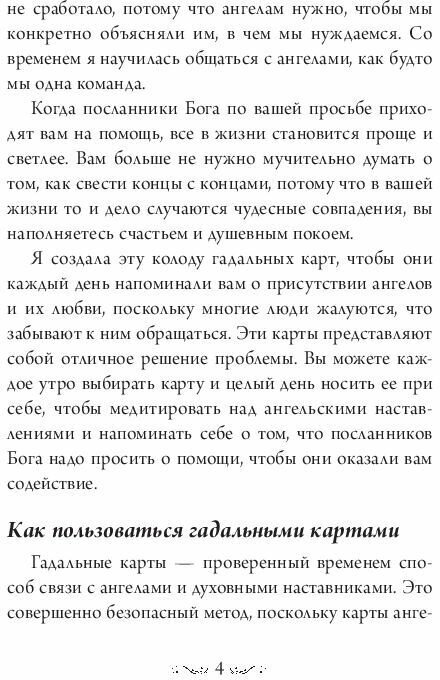 не сработало, потому что ангелам нужно, чтобы мы конкретно объясняли им, в чем мы нуждаемся. Со временем я научилась общаться с ангелами, как будто мы одна команда.

Когда посланники Бога по вашей просьбе приходят вам на помощь, все в жизни становится проще и светлее. Вам больше не нужно мучительно думать о том, как свести концы с концами, потому что в вашей жизни то и дело случаются чудесные совпадения, вы наполняетесь счастьем и душевным покоем.

Я создала эту колоду гадальных карт, чтобы они каждый день напоминали вам о присутствии ангелов и их любви, поскольку многие люди жалуются, что забывают к ним обращаться. Эти карты представляют собой отличное решение проблемы. Вы можете каждое утро выбирать карту и целый день носить ее при себе, чтобы медитировать над ангельскими наставлениями и напоминать себе о том, что посланников Бога надо просить о помощи, чтобы они оказали вам содействие.

Как пользоваться гадальными картами

Гадальные карты — проверенный временем способ связи с ангелами и духовными наставниками. Это совершенно безопасный метод, поскольку карты анге-

4